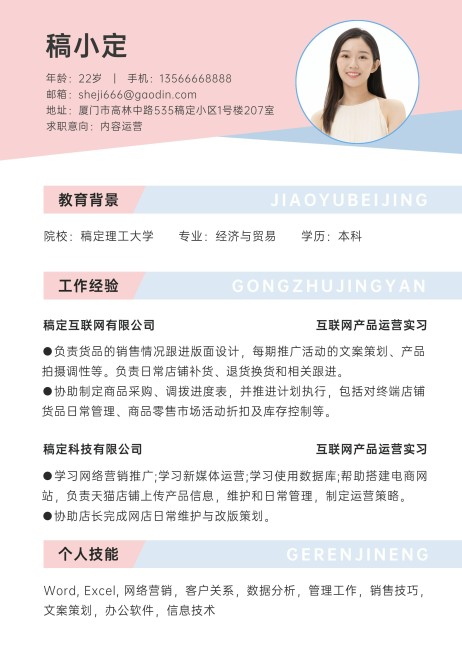 稿小定

年龄：22岁 | 手机：13566668888
邮箱：sheji666@gaodin.com
地址：厦门市高林中路535稿定小区1号楼207室
求职意向：内容运营

教育背景 JIAOYUBEIJING

院校：稿定理工大学 专业：经济与贸易 学历：本科

工作经验 GONGZHUJINGYAN

稿定互联网有限公司 互联网产品运营实习

• 负责货品的销售情况跟进版面设计，每期推广活动的文案策划、产品拍摄调性等。负责日常店铺补货、退货换货和相关跟进。
• 协助制定商品采购、调拨进度表，并推进计划执行，包括对终端店铺货品日常管理、商品零售市场活动折扣及库存控制等。

稿定科技有限公司 互联网产品运营实习

• 学习网络营销推广;学习新媒体运营;学习使用数据库;帮助搭建电商网站，负责天猫店铺上传产品信息，维护和日常管理，制定运营策略。
• 协助店长完成网店日常维护与改版策划。

个人技能 GERENJINENG

Word, Excel, 网络营销，客户关系，数据分析，管理工作，销售技巧，文案策划，办公软件，信息技术